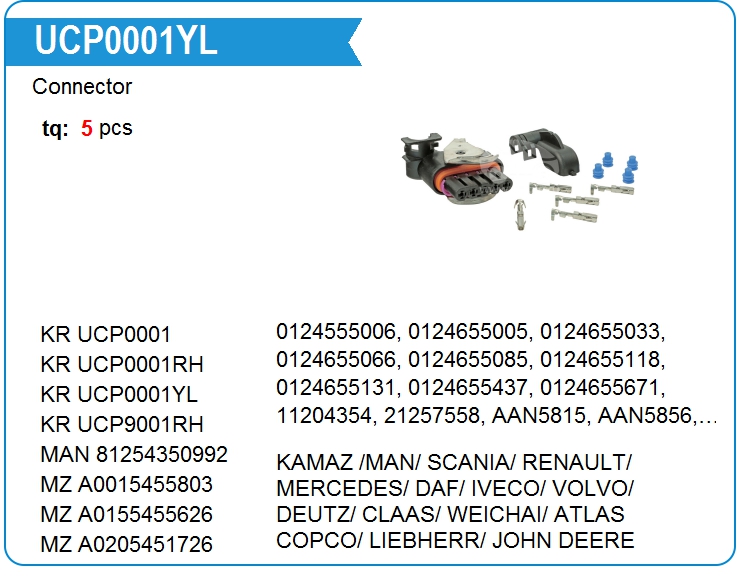 UCP0001YL

Connector

tq: 5 pcs

KR UCP0001
KR UCP0001RH
KR UCP0001YL
KR UCP9001RH
MAN 81254350992
MZ A0015455803
MZ A0155455626
MZ A0205451726

0124555006, 0124655005, 0124655033, 0124655066, 0124655085, 0124655118, 0124655131, 0124655437, 0124655671, 11204354, 21257558, AAN5815, AAN5856,...

KAMAZ /MAN/ SCANIA/ RENAULT/ MERCEDES/ DAF/ IVECO/ VOLVO/ DEUTZ/ CLAAS/ WEICHAI/ ATLAS COPCO/ LIEBHERR/ JOHN DEERE